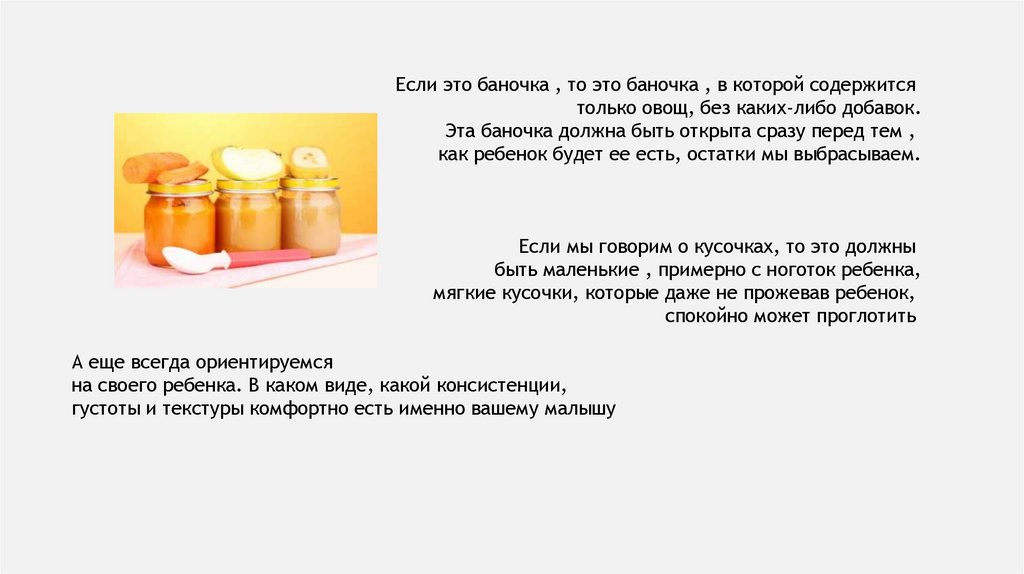 Если это баночка , то это баночка , в которой содержится только овощ, без каких-либо добавок. Эта баночка должна быть открыта сразу перед тем , как ребенок будет ее есть, остатки мы выбрасываем.

Если мы говорим о кусочках, то это должны быть маленькие , примерно с ноготок ребенка, мягкие кусочки, которые даже не прожевав ребенок, спокойно может проглотить

А еще всегда ориентируемся на своего ребенка. В каком виде, какой консистенции, густоты и текстуры комфортно есть именно вашему малышу